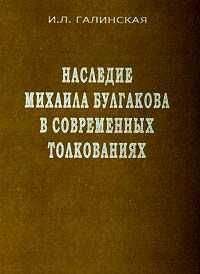 И.Л. ГАЛИНСКАЯ

НАСЛЕДИЕ
МИХАИЛА БУЛГАКОВА
В СОВРЕМЕННЫХ
ТОЛКОВАНИЯХ